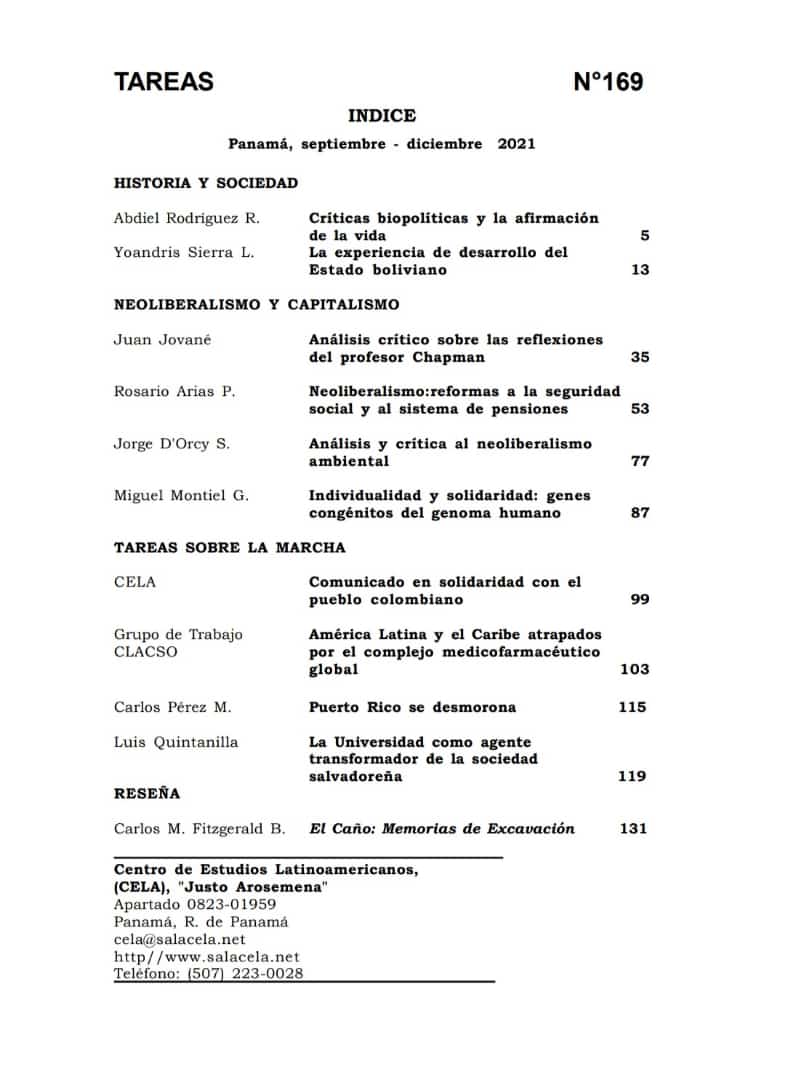 TAREAS N°169

INDICE

Panamá, septiembre - diciembre 2021

HISTORIA Y SOCIEDAD

| | | |
|---|---|---|
| Abdiel Rodríguez R. | Críticas biopolíticas y la afirmación de la vida | 5 |
| Yoandris Sierra L. | La experiencia de desarrollo del Estado boliviano | 13 |

NEOLIBERALISMO Y CAPITALISMO

| | | |
|---|---|---|
| Juan Jované | Análisis crítico sobre las reflexiones del profesor Chapman | 35 |
| Rosario Arias P. | Neoliberalismo:reformas a la seguridad social y al sistema de pensiones | 53 |
| Jorge D'Orcy S. | Análisis y crítica al neoliberalismo ambiental | 77 |
| Miguel Montiel G. | Individualidad y solidaridad: genes congénitos del genoma humano | 87 |

TAREAS SOBRE LA MARCHA

| | | |
|---|---|---|
| CELA | Comunicado en solidaridad con el pueblo colombiano | 99 |
| Grupo de Trabajo CLACSO | América Latina y el Caribe atrapados por el complejo medicofarmacéutico global | 103 |
| Carlos Pérez M. | Puerto Rico se desmorona | 115 |
| Luis Quintanilla | La Universidad como agente transformador de la sociedad salvadoreña | 119 |

RESEÑA

| | | |
|---|---|---|
| Carlos M. Fitzgerald B. | El Caño: Memorias de Excavación | 131 |

Centro de Estudios Latinoamericanos, (CELA), "Justo Arosemena"
Apartado 0823-01959
Panamá, R. de Panamá
cela@salacela.net
http//www.salacela.net
Teléfono: (507) 223-0028